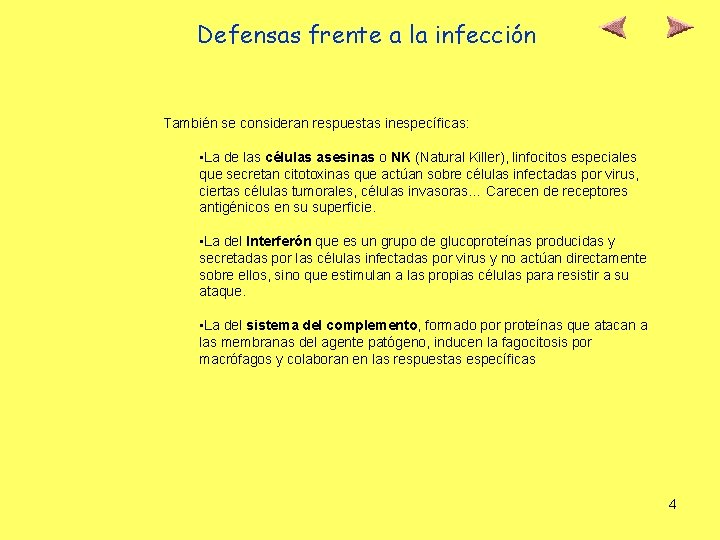 Defensas frente a la infección

También se consideran respuestas inespecíficas:

•La de las células asesinas o NK (Natural Killer), linfocitos especiales que secretan citotoxinas que actúan sobre células infectadas por virus, ciertas células tumorales, células invasoras... Carecen de receptores antigénicos en su superficie.

•La del Interferón que es un grupo de glucoproteínas producidas y secretadas por las células infectadas por virus y no actúan directamente sobre ellos, sino que estimulan a las propias células para resistir a su ataque.

•La del sistema del complemento, formado por proteínas que atacan a las membranas del agente patógeno, inducen la fagocitosis por macrófagos y colaboran en las respuestas específicas

4